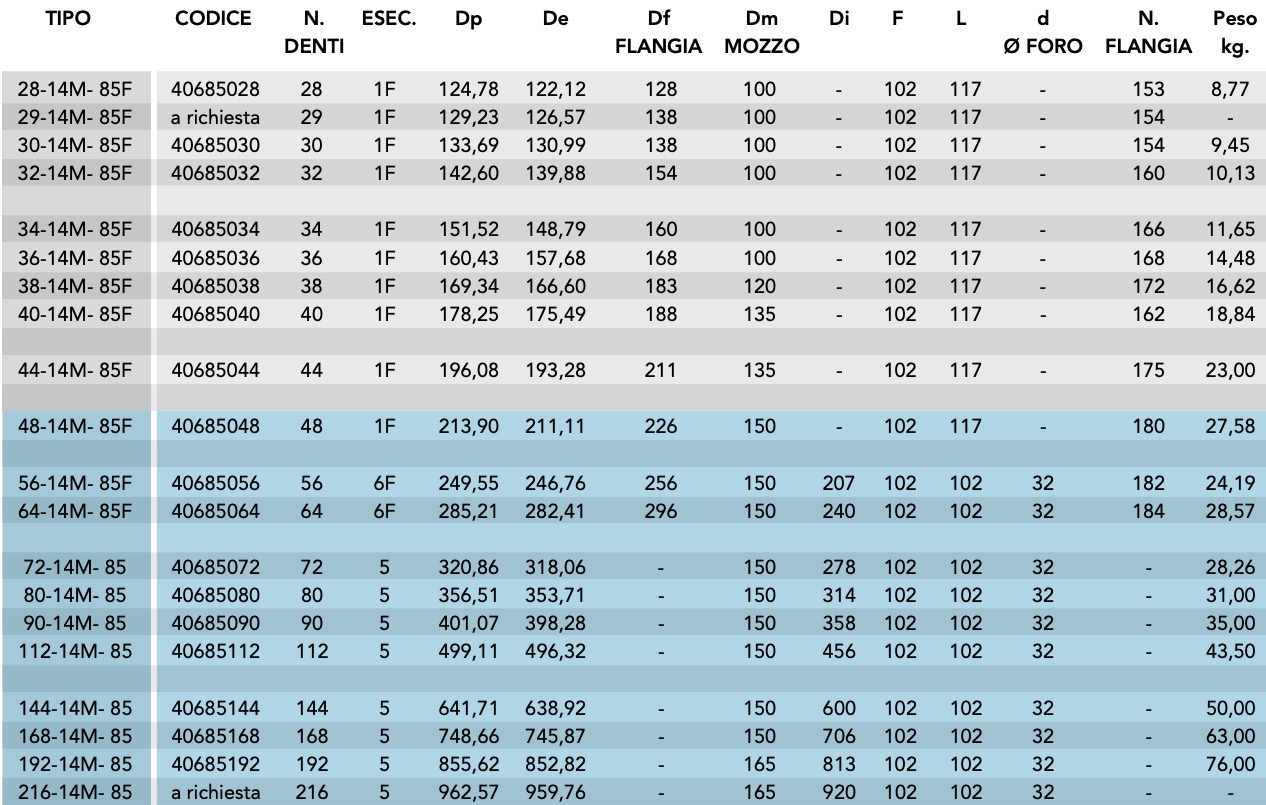 | TIPO | CODICE | N. DENTI | ESEC. | Dp | De | Df FLANGIA | Dm MOZZO | Di | F | L | d Ø FORO | N. FLANGIA | Peso kg. |
|---|---|---|---|---|---|---|---|---|---|---|---|---|---|
| 28-14M- 85F | 40685028 | 28 | 1F | 124,78 | 122,12 | 128 | 100 | - | 102 | 117 | - | 153 | 8,77 |
| 29-14M- 85F | a richiesta | 29 | 1F | 129,23 | 126,57 | 138 | 100 | - | 102 | 117 | - | 154 | - |
| 30-14M- 85F | 40685030 | 30 | 1F | 133,69 | 130,99 | 138 | 100 | - | 102 | 117 | - | 154 | 9,45 |
| 32-14M- 85F | 40685032 | 32 | 1F | 142,60 | 139,88 | 154 | 100 | - | 102 | 117 | - | 160 | 10,13 |
| | | | | | | | | | | | | | |
| 34-14M- 85F | 40685034 | 34 | 1F | 151,52 | 148,79 | 160 | 100 | - | 102 | 117 | - | 166 | 11,65 |
| 36-14M- 85F | 40685036 | 36 | 1F | 160,43 | 157,68 | 168 | 100 | - | 102 | 117 | - | 168 | 14,48 |
| 38-14M- 85F | 40685038 | 38 | 1F | 169,34 | 166,60 | 183 | 120 | - | 102 | 117 | - | 172 | 16,62 |
| 40-14M- 85F | 40685040 | 40 | 1F | 178,25 | 175,49 | 188 | 135 | - | 102 | 117 | - | 162 | 18,84 |
| | | | | | | | | | | | | | |
| 44-14M- 85F | 40685044 | 44 | 1F | 196,08 | 193,28 | 211 | 135 | - | 102 | 117 | - | 175 | 23,00 |
| | | | | | | | | | | | | | |
| 48-14M- 85F | 40685048 | 48 | 1F | 213,90 | 211,11 | 226 | 150 | - | 102 | 117 | - | 180 | 27,58 |
| | | | | | | | | | | | | | |
| 56-14M- 85F | 40685056 | 56 | 6F | 249,55 | 246,76 | 256 | 150 | 207 | 102 | 102 | 32 | 182 | 24,19 |
| 64-14M- 85F | 40685064 | 64 | 6F | 285,21 | 282,41 | 296 | 150 | 240 | 102 | 102 | 32 | 184 | 28,57 |
| | | | | | | | | | | | | | |
| 72-14M- 85 | 40685072 | 72 | 5 | 320,86 | 318,06 | - | 150 | 278 | 102 | 102 | 32 | - | 28,26 |
| 80-14M- 85 | 40685080 | 80 | 5 | 356,51 | 353,71 | - | 150 | 314 | 102 | 102 | 32 | - | 31,00 |
| 90-14M- 85 | 40685090 | 90 | 5 | 401,07 | 398,28 | - | 150 | 358 | 102 | 102 | 32 | - | 35,00 |
| 112-14M- 85 | 40685112 | 112 | 5 | 499,11 | 496,32 | - | 150 | 456 | 102 | 102 | 32 | - | 43,50 |
| | | | | | | | | | | | | | |
| 144-14M- 85 | 40685144 | 144 | 5 | 641,71 | 638,92 | - | 150 | 600 | 102 | 102 | 32 | - | 50,00 |
| 168-14M- 85 | 40685168 | 168 | 5 | 748,66 | 745,87 | - | 150 | 706 | 102 | 102 | 32 | - | 63,00 |
| 192-14M- 85 | 40685192 | 192 | 5 | 855,62 | 852,82 | - | 165 | 813 | 102 | 102 | 32 | - | 76,00 |
| 216-14M- 85 | a richiesta | 216 | 5 | 962,57 | 959,76 | - | 165 | 920 | 102 | 102 | 32 | - | - |